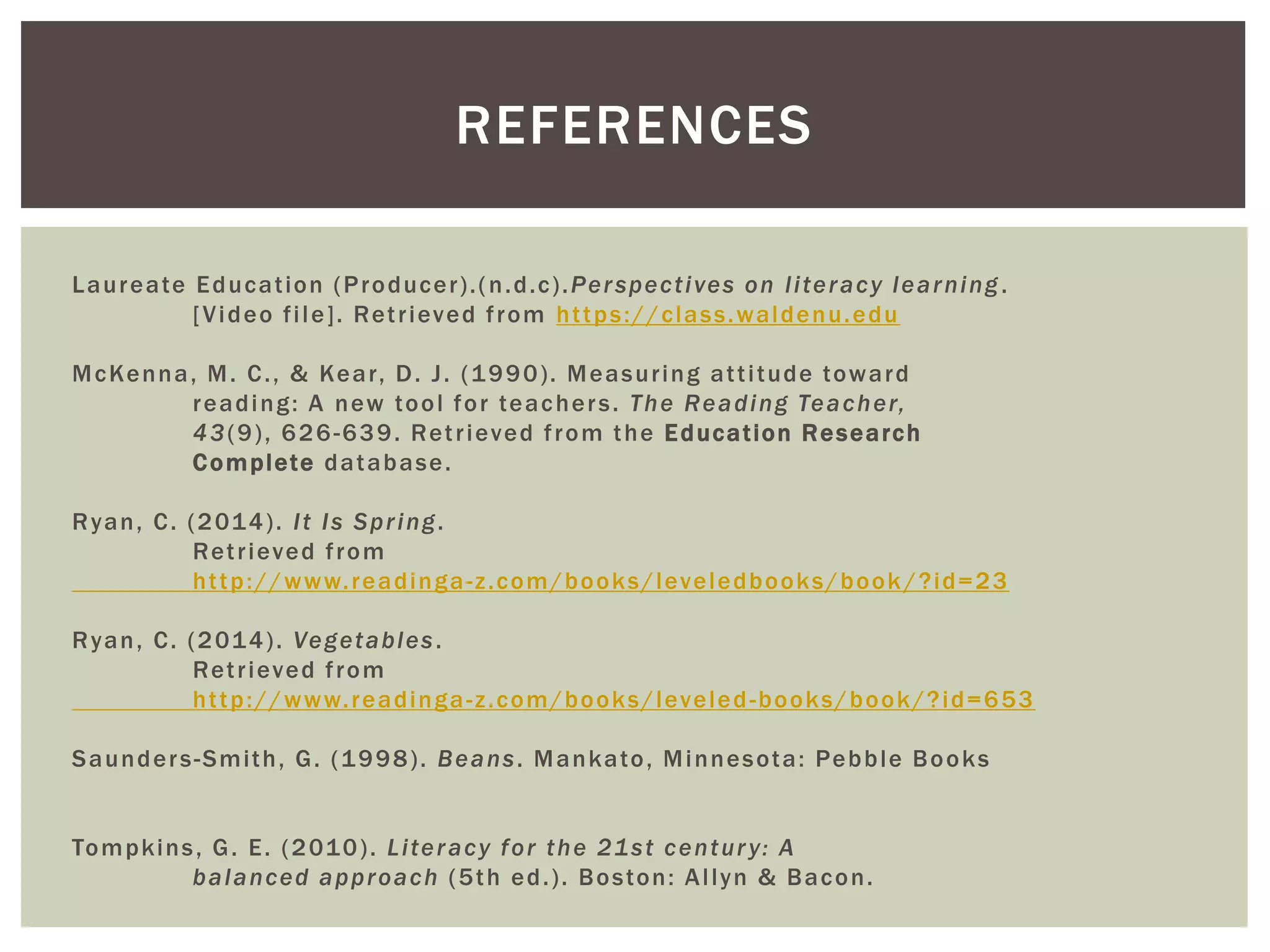 REFERENCES

Laureate Education (Producer).(n.d.c).Perspectives on literacy learning. [Video file]. Retrieved from https://class.waldenu.edu

McKenna, M. C., & Kear, D. J. (1990). Measuring attitude toward reading: A new tool for teachers. The Reading Teacher, 43(9), 626-639. Retrieved from the Education Research Complete database.

Ryan, C. (2014). It Is Spring. Retrieved from http://www.readinga-z.com/books/leveledbooks/book/?id=23

Ryan, C. (2014). Vegetables. Retrieved from http://www.readinga-z.com/books/leveled-books/book/?id=653

Saunders-Smith, G. (1998). Beans. Mankato, Minnesota: Pebble Books

Tompkins, G. E. (2010). Literacy for the 21st century: A balanced approach (5th ed.). Boston: Allyn & Bacon.